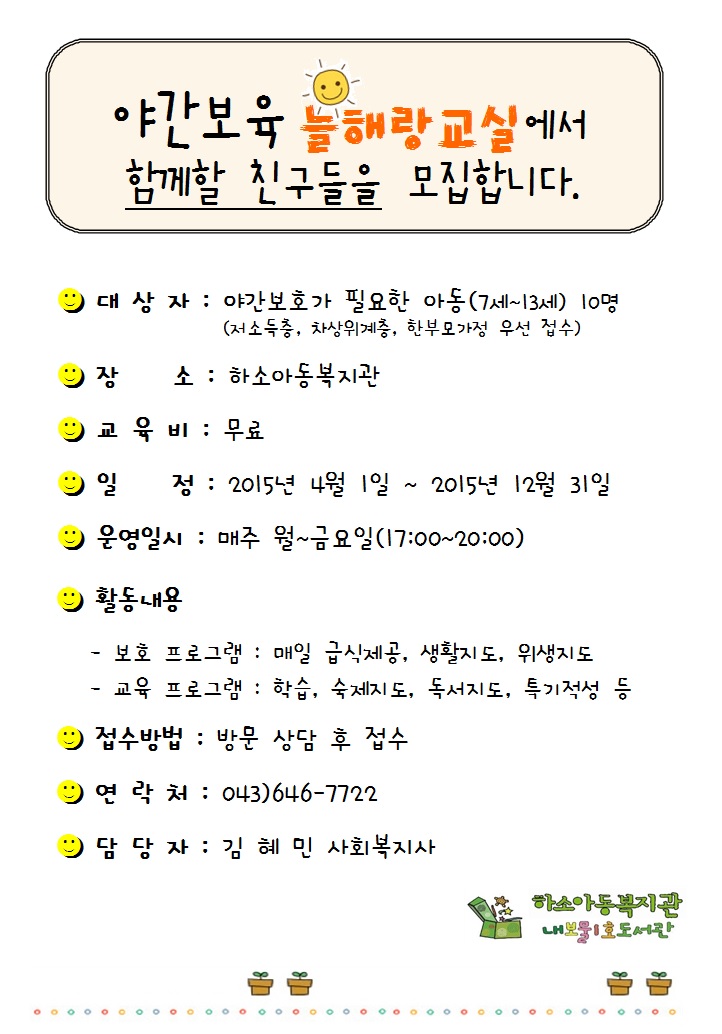 야간보육 늘해랑교실에서
함께할 친구들을 모집합니다.

대 상 자 : 야간보호가 필요한 아동(7세~13세) 10명
(저소득층, 차상위계층, 한부모가정 우선 접수)

장 소 : 하소아동복지관

교 육 비 : 무료

일 정 : 2015년 4월 1일 ~ 2015년 12월 31일

운영일시 : 매주 월~금요일(17:00~20:00)

활동내용

- 보호 프로그램 : 매일 급식제공, 생활지도, 위생지도
- 교육 프로그램 : 학습, 숙제지도, 독서지도, 특기적성 등

접수방법 : 방문 상담 후 접수

연 락 처 : 043)646-7722

담 당 자 : 김 혜 민 사회복지사

하소아동복지관
내보물1호도서관